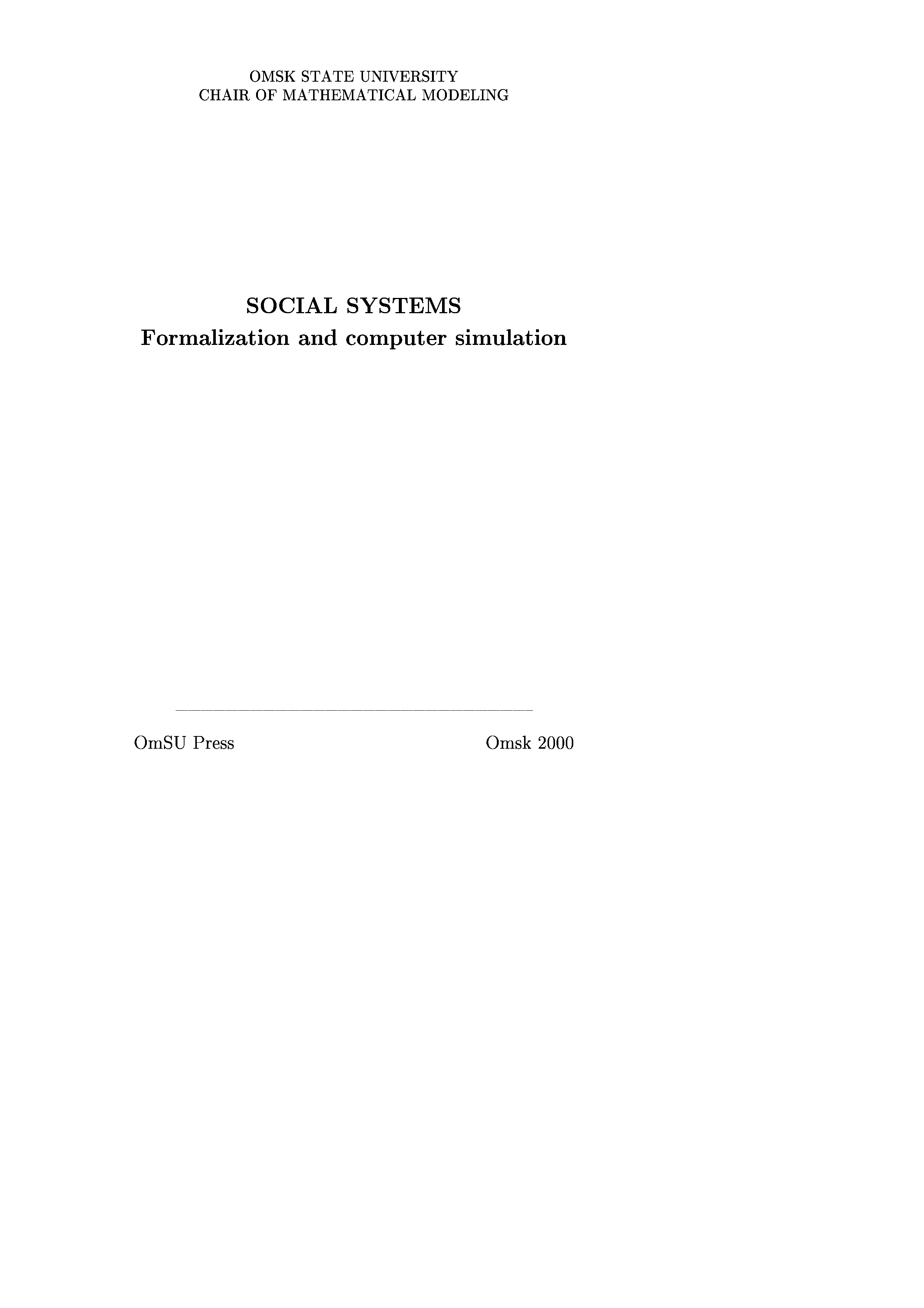 OMSK STATE UNIVERSITY
CHAIR OF MATHEMATICAL MODELING

SOCIAL SYSTEMS
Formalization and computer simulation

OmSU Press Omsk 2000